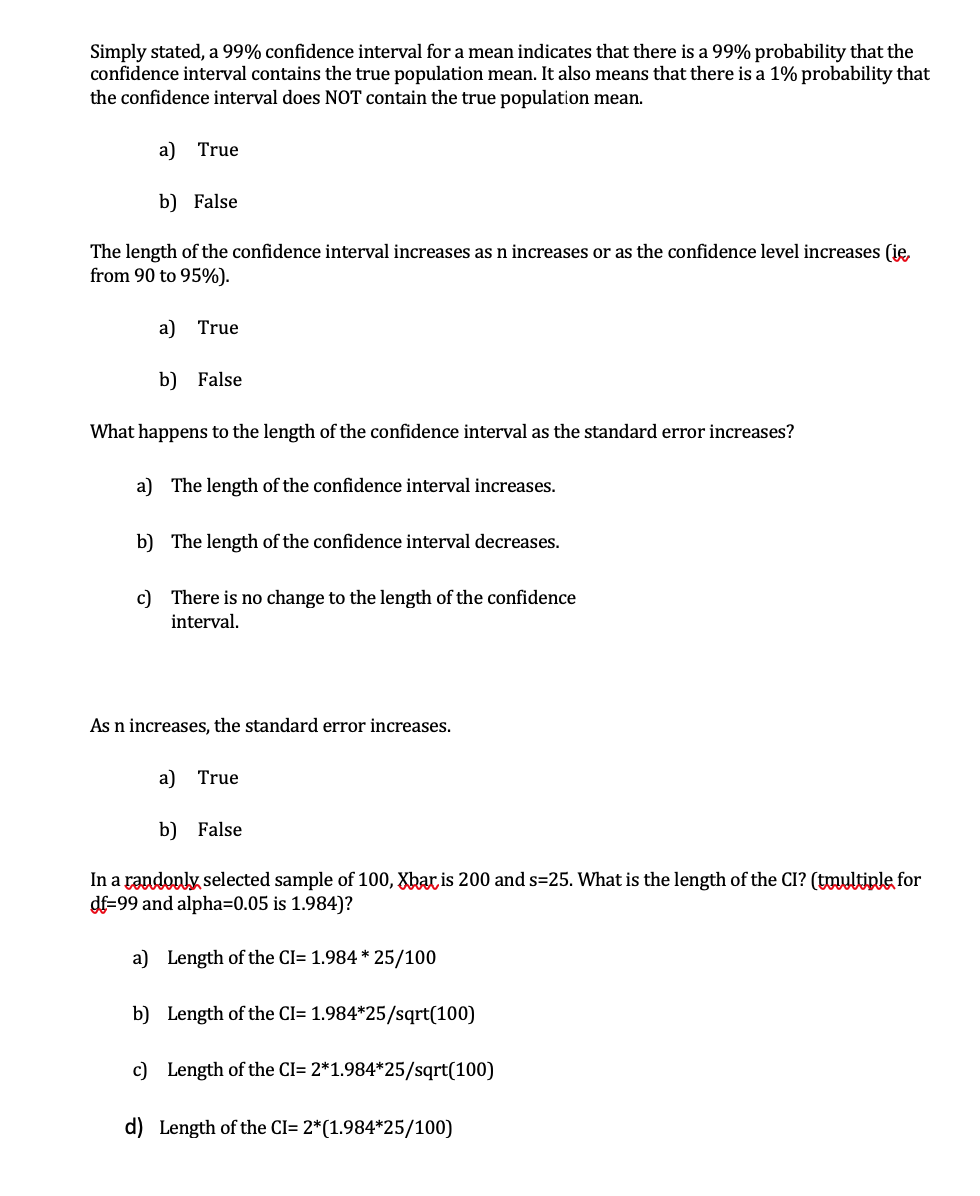 Simply stated, a 99% confidence interval for a mean indicates that there is a 99% probability that the confidence interval contains the true population mean. It also means that there is a 1% probability that the confidence interval does NOT contain the true population mean.

a) True

b) False

The length of the confidence interval increases as n increases or as the confidence level increases (ie, from 90 to 95%).

a) True

b) False

What happens to the length of the confidence interval as the standard error increases?

a) The length of the confidence interval increases.

b) The length of the confidence interval decreases.

c) There is no change to the length of the confidence interval.

As n increases, the standard error increases.

a) True

b) False

In a randonly selected sample of 100, Xbar is 200 and s=25. What is the length of the CI? (tmultiple for df=99 and alpha=0.05 is 1.984)?

a) Length of the CI= 1.984 * 25/100

b) Length of the CI= 1.984*25/sqrt(100)

c) Length of the CI= 2*1.984*25/sqrt(100)

d) Length of the CI= 2*(1.984*25/100)